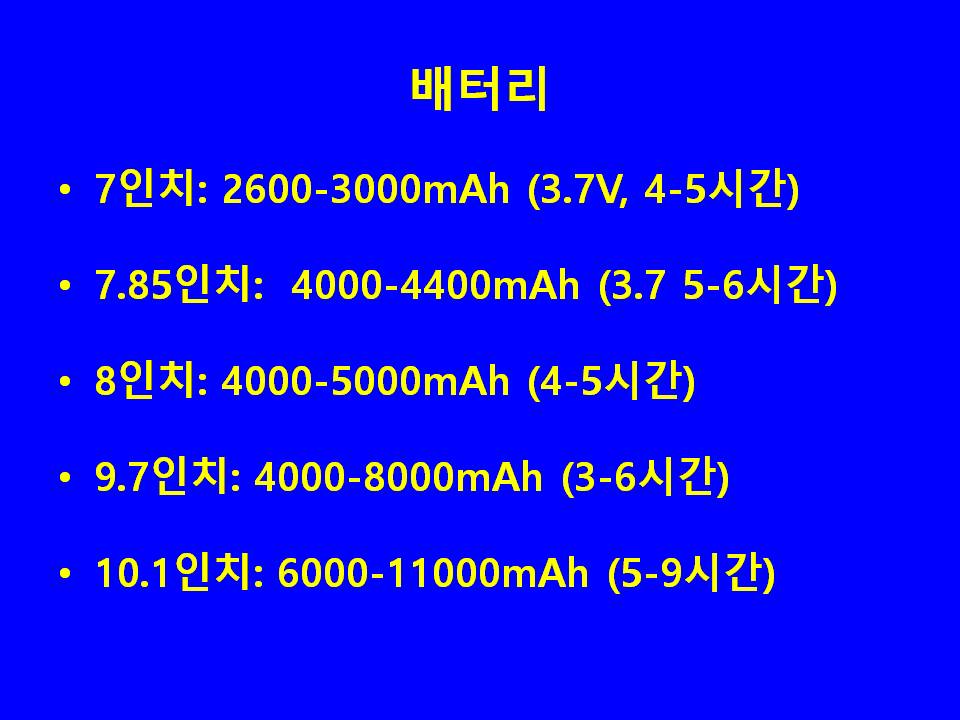 배터리

• 7인치: 2600-3000mAh (3.7V, 4-5시간)

• 7.85인치: 4000-4400mAh (3.7 5-6시간)

• 8인치: 4000-5000mAh (4-5시간)

• 9.7인치: 4000-8000mAh (3-6시간)

• 10.1인치: 6000-11000mAh (5-9시간)